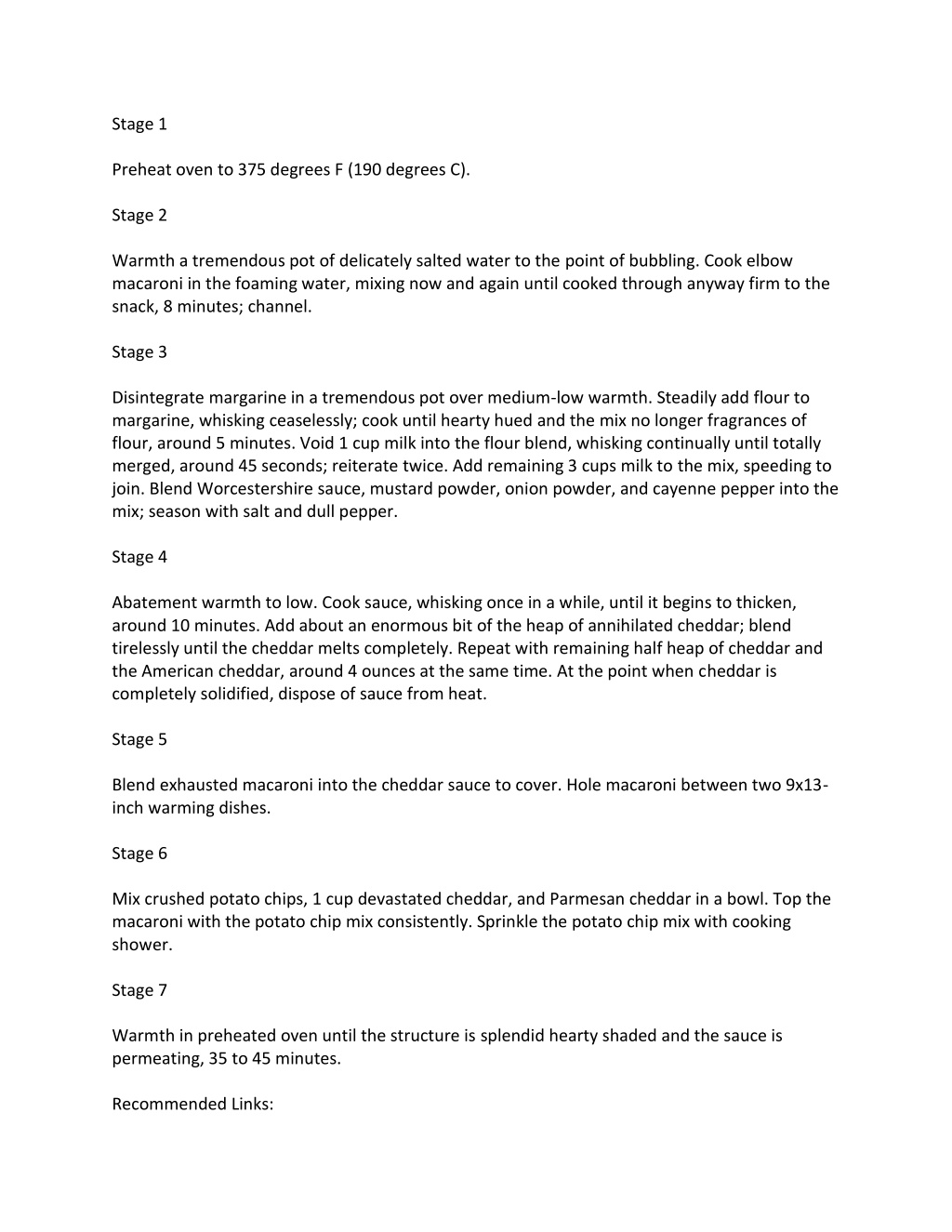 Stage 1

Preheat oven to 375 degrees F (190 degrees C).

Stage 2

Warmth a tremendous pot of delicately salted water to the point of bubbling. Cook elbow macaroni in the foaming water, mixing now and again until cooked through anyway firm to the snack, 8 minutes; channel.

Stage 3

Disintegrate margarine in a tremendous pot over medium-low warmth. Steadily add flour to margarine, whisking ceaselessly; cook until hearty hued and the mix no longer fragrances of flour, around 5 minutes. Void 1 cup milk into the flour blend, whisking continually until totally merged, around 45 seconds; reiterate twice. Add remaining 3 cups milk to the mix, speeding to join. Blend Worcestershire sauce, mustard powder, onion powder, and cayenne pepper into the mix; season with salt and dull pepper.

Stage 4

Abatement warmth to low. Cook sauce, whisking once in a while, until it begins to thicken, around 10 minutes. Add about an enormous bit of the heap of annihilated cheddar; blend tirelessly until the cheddar melts completely. Repeat with remaining half heap of cheddar and the American cheddar, around 4 ounces at the same time. At the point when cheddar is completely solidified, dispose of sauce from heat.

Stage 5

Blend exhausted macaroni into the cheddar sauce to cover. Hole macaroni between two 9x13-inch warming dishes.

Stage 6

Mix crushed potato chips, 1 cup devastated cheddar, and Parmesan cheddar in a bowl. Top the macaroni with the potato chip mix consistently. Sprinkle the potato chip mix with cooking shower.

Stage 7

Warmth in preheated oven until the structure is splendid hearty shaded and the sauce is permeating, 35 to 45 minutes.

Recommended Links: